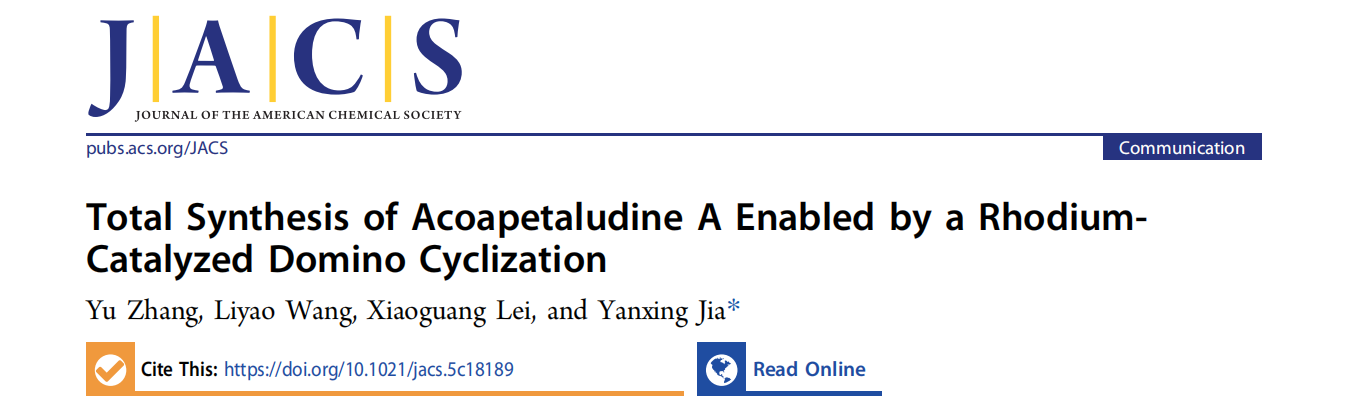 J|A|C|S
JOURNAL OF THE AMERICAN CHEMICAL SOCIETY

pubs.acs.org/JACS

Communication

Total Synthesis of Acoapetaludine A Enabled by a Rhodium-Catalyzed Domino Cyclization

Yu Zhang, Liyao Wang, Xiaoguang Lei, and Yanxing Jia*

Cite This: https://doi.org/10.1021/jacs.5c18189

Read Online